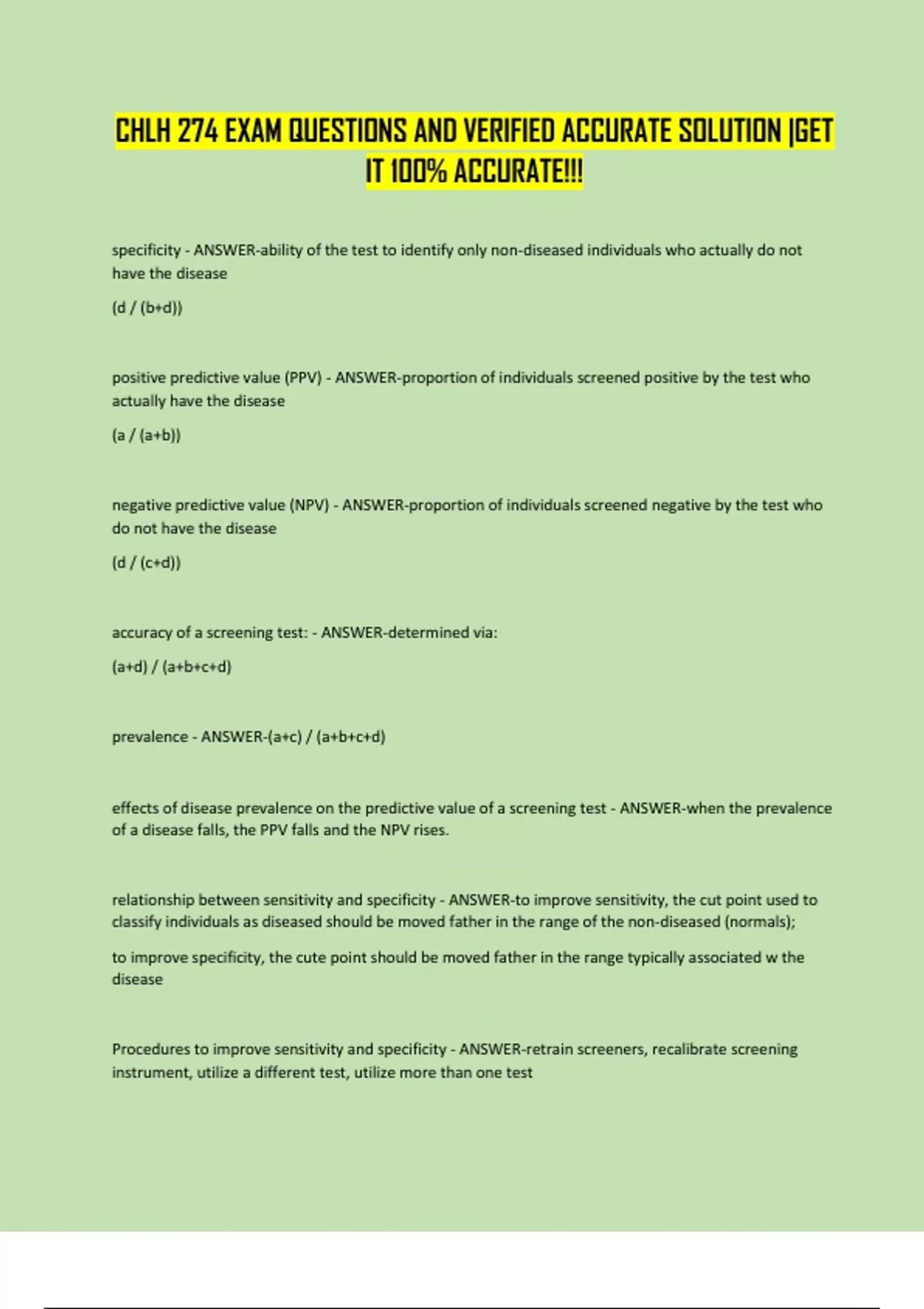 CHLH 274 EXAM QUESTIONS AND VERIFIED ACCURATE SOLUTION |GET IT 100% ACCURATE!!!

specificity - ANSWER-ability of the test to identify only non-diseased individuals who actually do not have the disease

(d / (b+d))

positive predictive value (PPV) - ANSWER-proportion of individuals screened positive by the test who actually have the disease

(a / (a+b))

negative predictive value (NPV) - ANSWER-proportion of individuals screened negative by the test who do not have the disease

(d / (c+d))

accuracy of a screening test: - ANSWER-determined via:

(a+d) / (a+b+c+d)

prevalence - ANSWER-(a+c) / (a+b+c+d)

effects of disease prevalence on the predictive value of a screening test - ANSWER-when the prevalence of a disease falls, the PPV falls and the NPV rises.

relationship between sensitivity and specificity - ANSWER-to improve sensitivity, the cut point used to classify individuals as diseased should be moved father in the range of the non-diseased (normals);

to improve specificity, the cute point should be moved father in the range typically associated w the disease

Procedures to improve sensitivity and specificity - ANSWER-retrain screeners, recalibrate screening instrument, utilize a different test, utilize more than one test